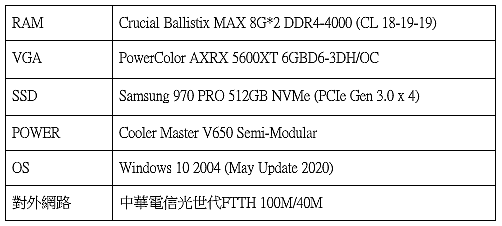 | RAM | Crucial Ballistix MAX 8G*2 DDR4-4000 (CL 18-19-19) |
|---|---|
| VGA | PowerColor AXRX 5600XT 6GBD6-3DH/OC |
| SSD | Samsung 970 PRO 512GB NVMe (PCIe Gen 3.0 x 4) |
| POWER | Cooler Master V650 Semi-Modular |
| OS | Windows 10 2004 (May Update 2020) |
| 對外網路 | 中華電信光世代FTTH 100M/40M |